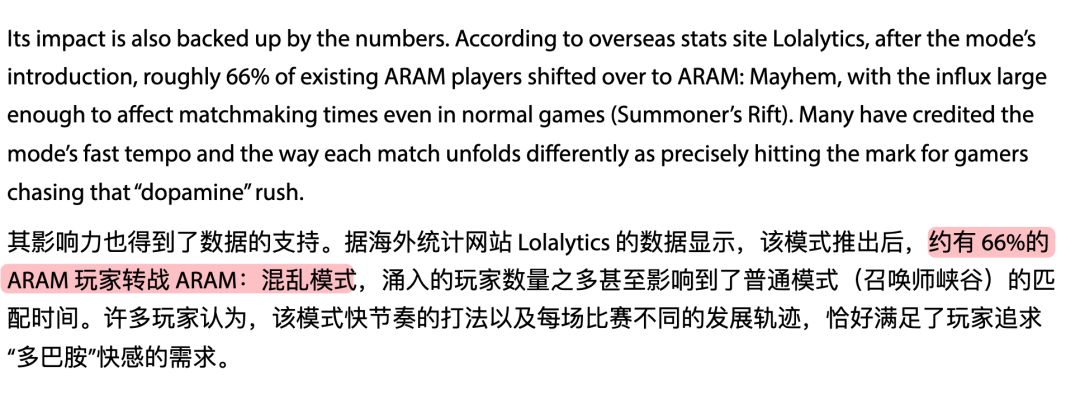 Its impact is also backed up by the numbers. According to overseas stats site Lolalytics, after the mode's introduction, roughly 66% of existing ARAM players shifted over to ARAM: Mayhem, with the influx large enough to affect matchmaking times even in normal games (Summoner's Rift). Many have credited the mode's fast tempo and the way each match unfolds differently as precisely hitting the mark for gamers chasing that "dopamine" rush.

其影响力也得到了数据的支持。据海外统计网站Lolalytics的数据显示，该模式推出后，约有66%的ARAM玩家转战ARAM：混乱模式，涌入的玩家数量之多甚至影响到了普通模式（召唤师峡谷）的匹配时间。许多玩家认为，该模式快节奏的打法以及每场比赛不同的发展轨迹，恰好满足了玩家追求“多巴胺”快感的需求。